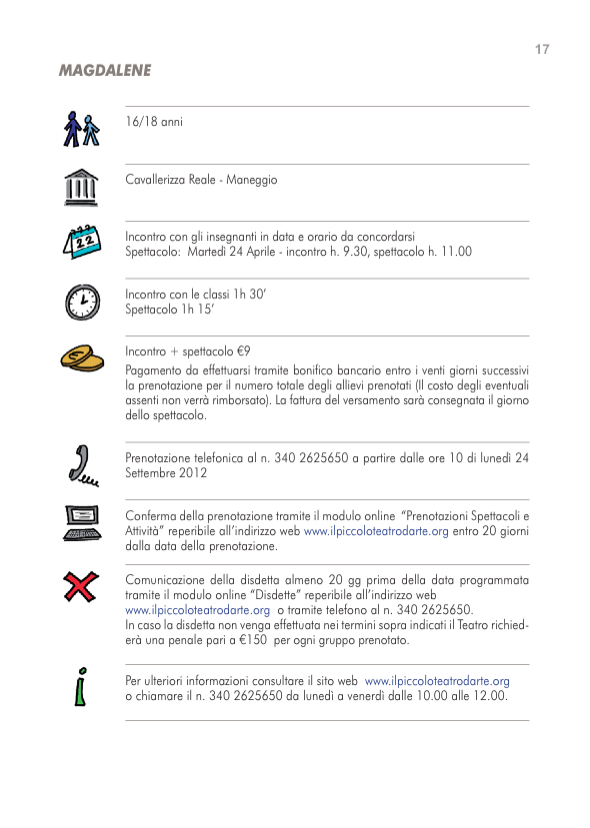 17

MAGDALENE

16/18 anni

Cavallerizza Reale - Maneggio

22

Incontro con gli insegnanti in data e orario da concordarsi
Spettacolo: Martedì 24 Aprile - incontro h. 9.30, spettacolo h. 11.00

Incontro con le classi 1h 30'
Spettacolo 1h 15'

Incontro + spettacolo €9

Pagamento da effettuarsi tramite bonifico bancario entro i venti giorni successivi la prenotazione per il numero totale degli allievi prenotati (Il costo degli eventuali assenti non verrà rimborsato). La fattura del versamento sarà consegnata il giorno dello spettacolo.

Prenotazione telefonica al n. 340 2625650 a partire dalle ore 10 di lunedì 24 Settembre 2012

Conferma della prenotazione tramite il modulo online "Prenotazioni Spettacoli e Attività" reperibile all'indirizzo web www.ilpiccoloteatrodarte.org entro 20 giorni dalla data della prenotazione.

Comunicazione della disdetta almeno 20 gg prima della data programmata tramite il modulo online "Disdette" reperibile all'indirizzo web www.ilpiccoloteatrodarte.org o tramite telefono al n. 340 2625650.
In caso la disdetta non venga effettuata nei termini sopra indicati il Teatro richiederà una penale pari a €150 per ogni gruppo prenotato.

Per ulteriori informazioni consultare il sito web www.ilpiccoloteatrodarte.org o chiamare il n. 340 2625650 da lunedì a venerdì dalle 10.00 alle 12.00.